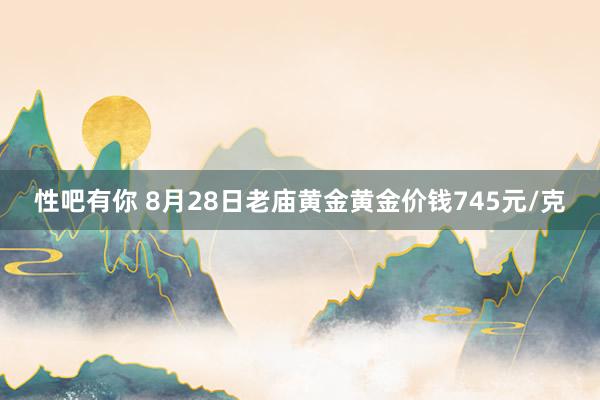 性吧有你 8月28日老庙黄金黄金价钱745元/克